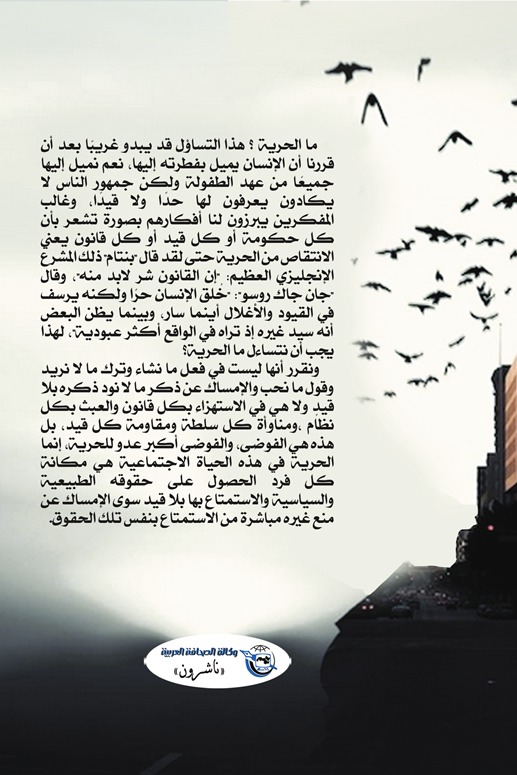 ما الحرية ؟ هذا التساؤل قد يبدو غريبًا بعد أن قررنا أن الإنسان يميل بفطرته إليها، نعم نميل إليها جميعًا من عهد الطفولة ولكن جمهور الناس لا يكادون يعرفون لها حدًا ولا قيدًا، وغالب المفكرين يبرزون لنا أفكارهم بصورة تشعر بأن كل حكومة أو كل قيد أو كل قانون يعني الانتقاص من الحرية حتى لقد قال "بنتام" ذلك المشرع الإنجليزي العظيم: "إن القانون شر لابد منه"، وقال "جان جاك روسو": "خلق الإنسان حرًا ولكنه يرسف في القيود والأغلال أينما سار، وبينما يظن البعض أنه سيد غيره إذ تراه في الواقع أكثر عبودية"، لهذا يجب أن نتساءل ما الحرية؟

ونقرر أنها ليست في فعل ما نشاء وترك ما لا نريد وقول ما نحب والإمساك عن ذكر ما لا نود ذكره بلا قيد ولا هي في الاستهزاء بكل قانون والعبث بكل نظام ،ومناوأة كل سلطة ومقاومة كل قيد، بل هذه هي الفوضى، والفوضى أكبر عدو للحرية، إنما الحرية في هذه الحياة الاجتماعية هي مكانة كل فرد الحصول على حقوقه الطبيعية والسياسية والاستمتاع بها بلا قيد سوى الإمساك عن منع غيره مباشرة من الاستمتاع بنفس تلك الحقوق.

وكالة الصحافة العربية
«ناشرون»